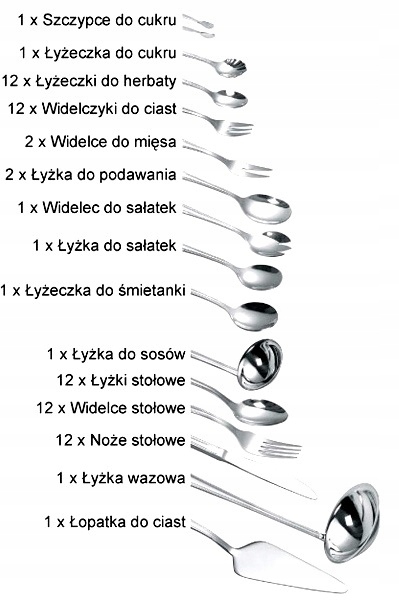 1 x Szczypce do cukru
1 x Łyżeczka do cukru
12 x Łyżeczki do herbaty
12 x Widelczyki do ciast
2 x Widelce do mięsa
2 x Łyżka do podawania
1 x Widelec do sałatek
1 x Łyżka do sałatek
1 x Łyżeczka do śmietanki
1 x Łyżka do sosów
12 x Łyżki stołowe
12 x Widelce stołowe
12 x Noże stołowe
1 x Łyżka wazowa
1 x Łopatka do ciast